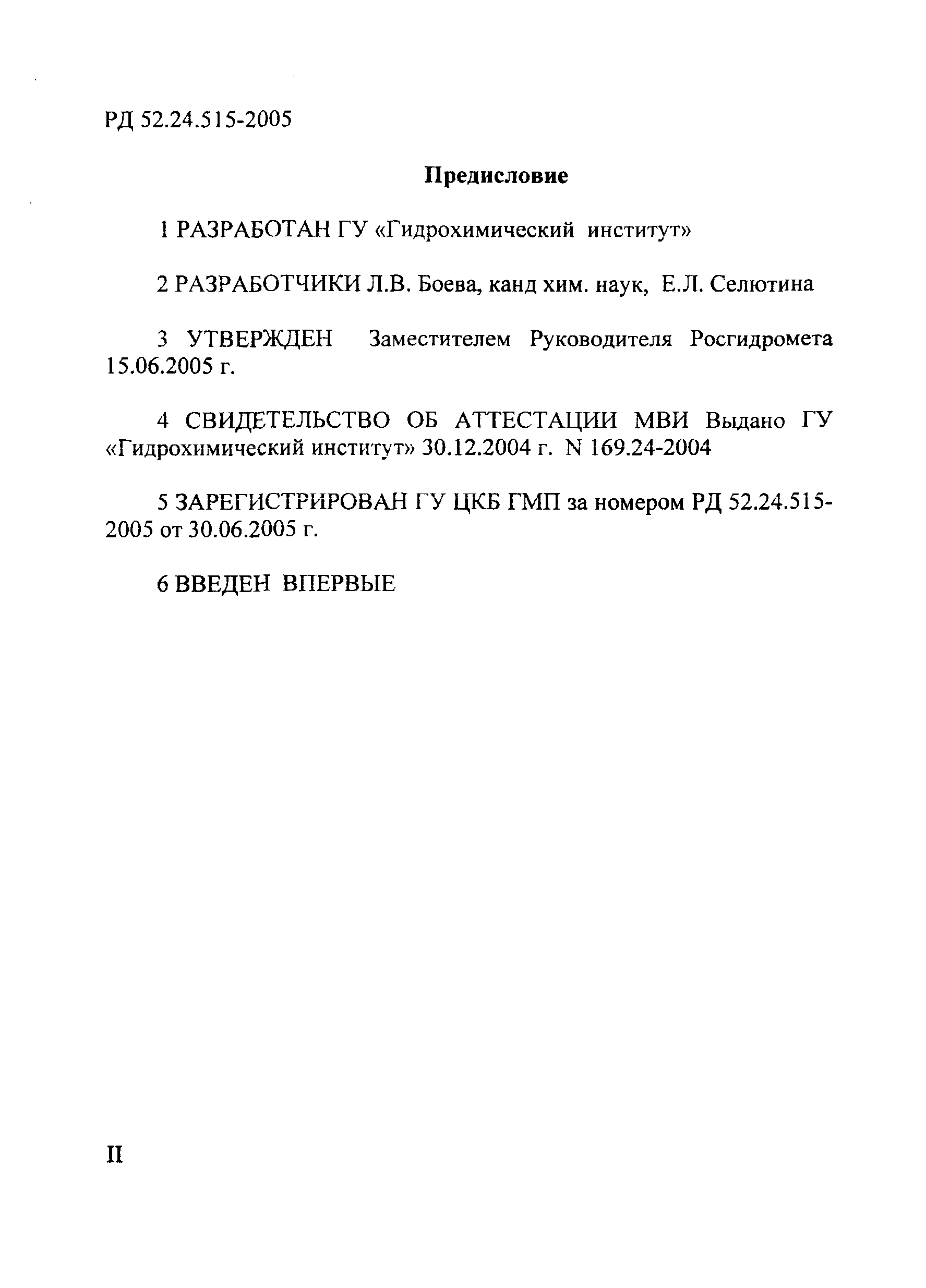 РД 52.24.515-2005

Предисловие

1 РАЗРАБОТАН ГУ «Гидрохимический институт»

2 РАЗРАБОТЧИКИ Л.В. Боева, канд хим. наук, Е.Л. Селютина

3 УТВЕРЖДЕН Заместителем Руководителя Росгидромета 15.06.2005 г.

4 СВИДЕТЕЛЬСТВО ОБ АТТЕСТАЦИИ МВИ Выдано ГУ «Гидрохимический институт» 30.12.2004 г. N 169.24-2004

5 ЗАРЕГИСТРИРОВАН ГУ ЦКБ ГМП за номером РД 52.24.515-2005 от 30.06.2005 г.

6 ВВЕДЕН ВПЕРВЫЕ

II